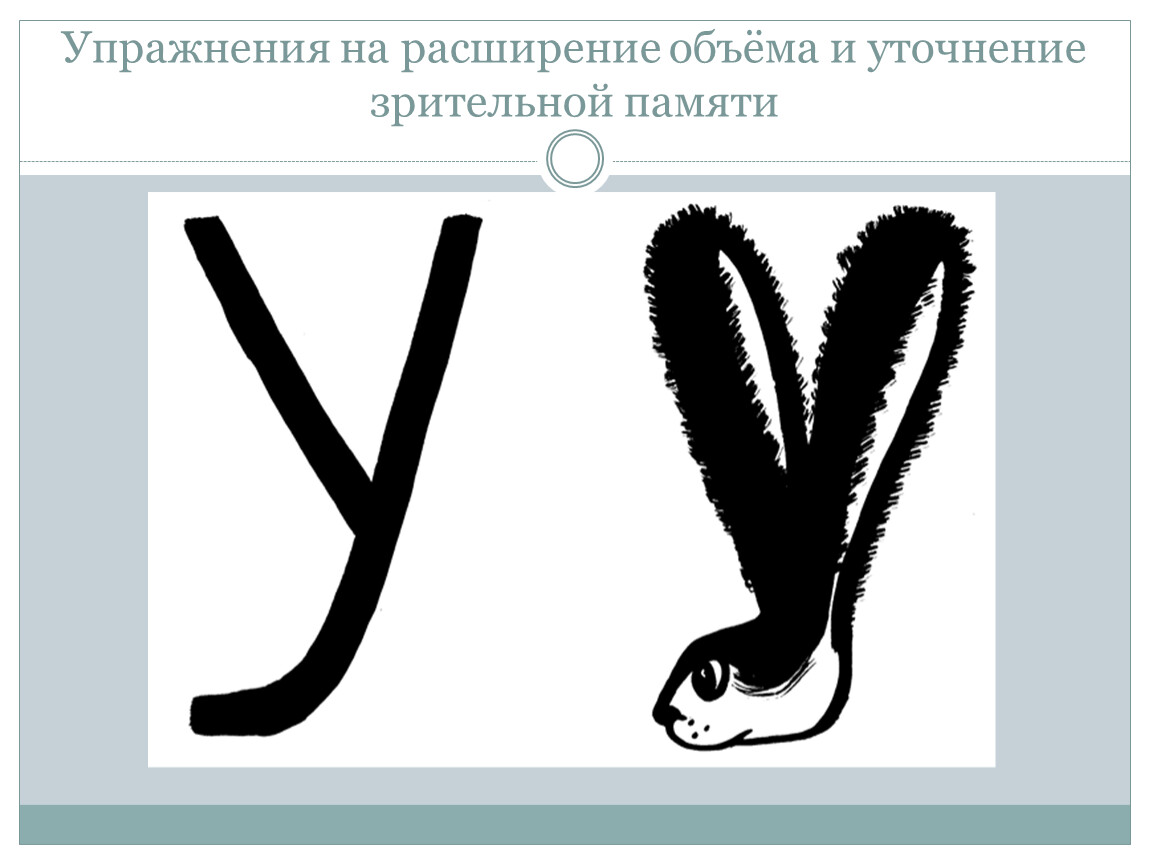 Упражнения на расширение объёма и уточнение зрительной памяти

У